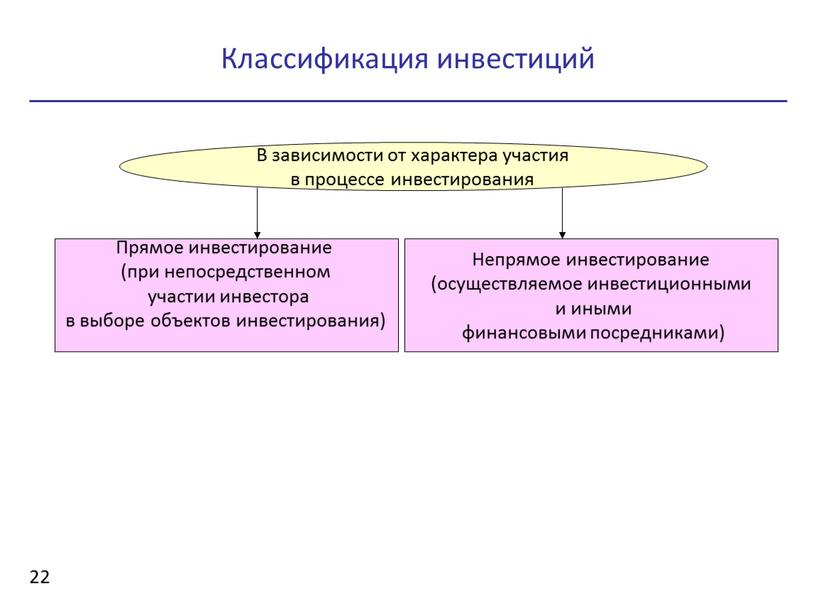 Классификация инвестиций

В зависимости от характера участия в процессе инвестирования

Прямое инвестирование (при непосредственном участии инвестора в выборе объектов инвестирования)

Непрямое инвестирование (осуществляемое инвестиционными и иными финансовыми посредниками)

22